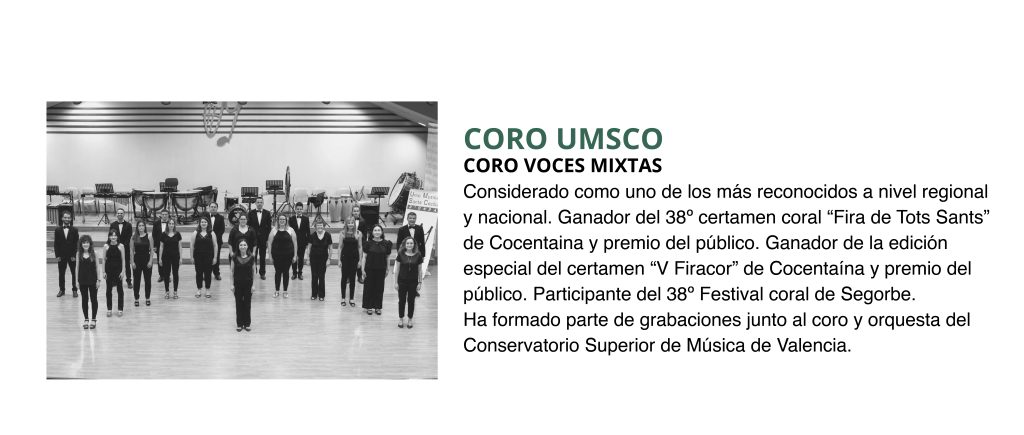 CORO UMSCO
CORO VOCES MIXTAS

Considerado como uno de los más reconocidos a nivel regional y nacional. Ganador del 38º certamen coral "Fira de Tots Sants" de Cocentaina y premio del público. Ganador de la edición especial del certamen "V Firacor" de Cocentaína y premio del público. Participante del 38º Festival coral de Segorbe.
Ha formado parte de grabaciones junto al coro y orquesta del Conservatorio Superior de Música de Valencia.